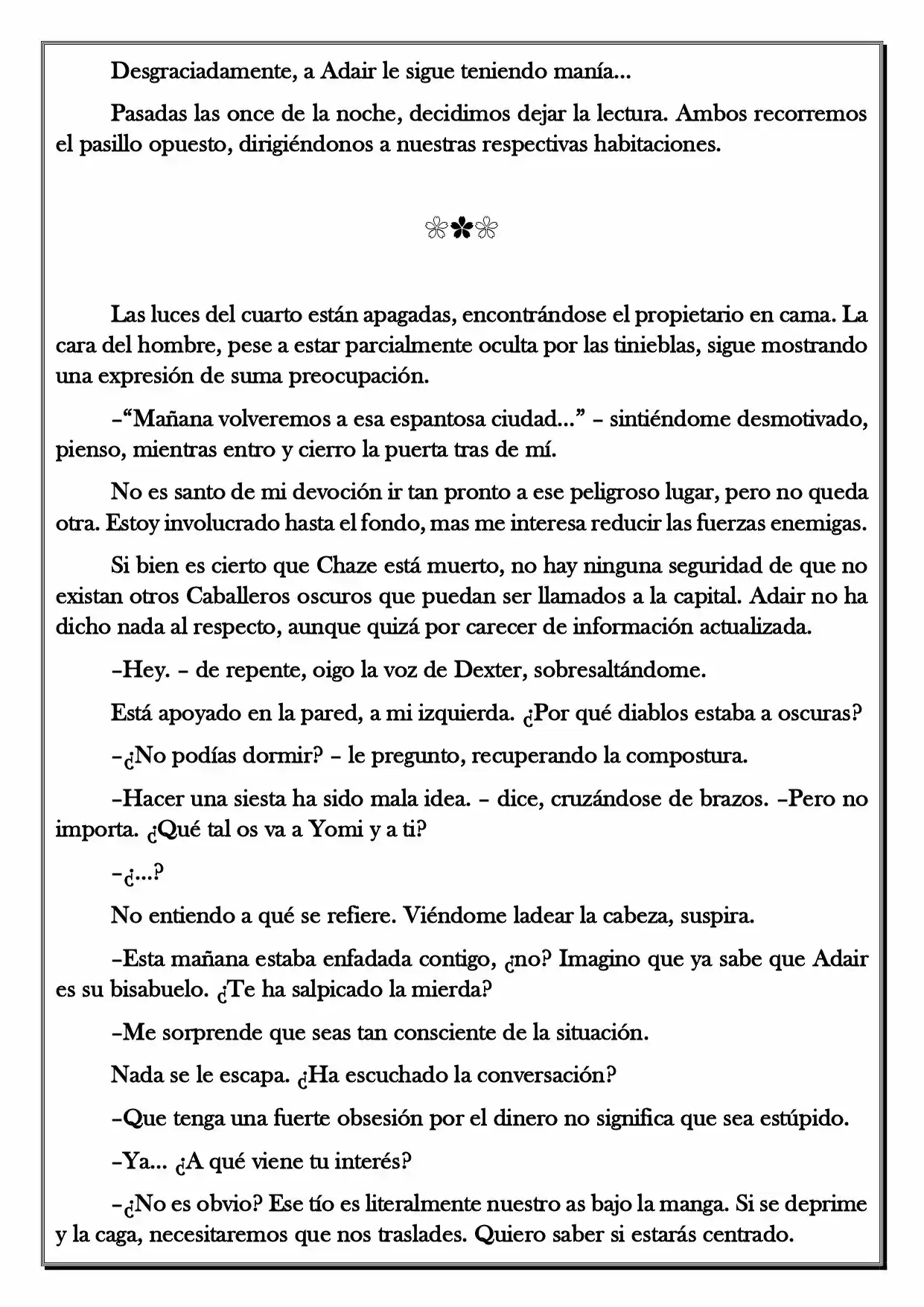 Desgraciadamente, a Adair le sigue teniendo manía...

Pasadas las once de la noche, decidimos dejar la lectura. Ambos recorremos el pasillo opuesto, dirigiéndonos a nuestras respectivas habitaciones.

❀✿❀

Las luces del cuarto están apagadas, encontrándose el propietario en cama. La cara del hombre, pese a estar parcialmente oculta por las tinieblas, sigue mostrando una expresión de suma preocupación.

–"Mañana volveremos a esa espantosa ciudad..." – sintiéndome desmotivado, pienso, mientras entro y cierro la puerta tras de mí.

No es santo de mi devoción ir tan pronto a ese peligroso lugar, pero no queda otra. Estoy involucrado hasta el fondo, mas me interesa reducir las fuerzas enemigas.

Si bien es cierto que Chaze está muerto, no hay ninguna seguridad de que no existan otros Caballeros oscuros que puedan ser llamados a la capital. Adair no ha dicho nada al respecto, aunque quizá por carecer de información actualizada.

–Hey. – de repente, oigo la voz de Dexter, sobresaltándome.

Está apoyado en la pared, a mi izquierda. ¿Por qué diablos estaba a oscuras?

–¿No podías dormir? – le pregunto, recuperando la compostura.

–Hacer una siesta ha sido mala idea. – dice, cruzándose de brazos. –Pero no importa. ¿Qué tal os va a Yomi y a ti?

–¿...?

No entiendo a qué se refiere. Viéndome ladear la cabeza, suspira.

–Esta mañana estaba enfadada contigo, ¿no? Imagino que ya sabe que Adair es su bisabuelo. ¿Te ha salpicado la mierda?

–Me sorprende que seas tan consciente de la situación.

Nada se le escapa. ¿Ha escuchado la conversación?

–Que tenga una fuerte obsesión por el dinero no significa que sea estúpido.

–Ya... ¿A qué viene tu interés?

–¿No es obvio? Ese tío es literalmente nuestro as bajo la manga. Si se deprime y la caga, necesitaremos que nos traslades. Quiero saber si estarás centrado.